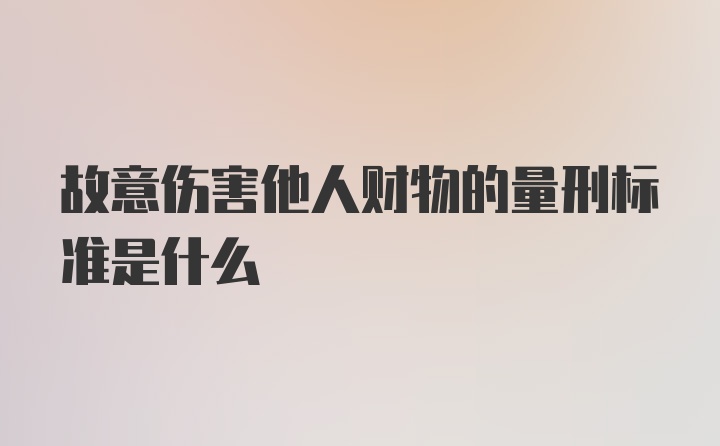 故意伤害他人财物的量刑标准是什么